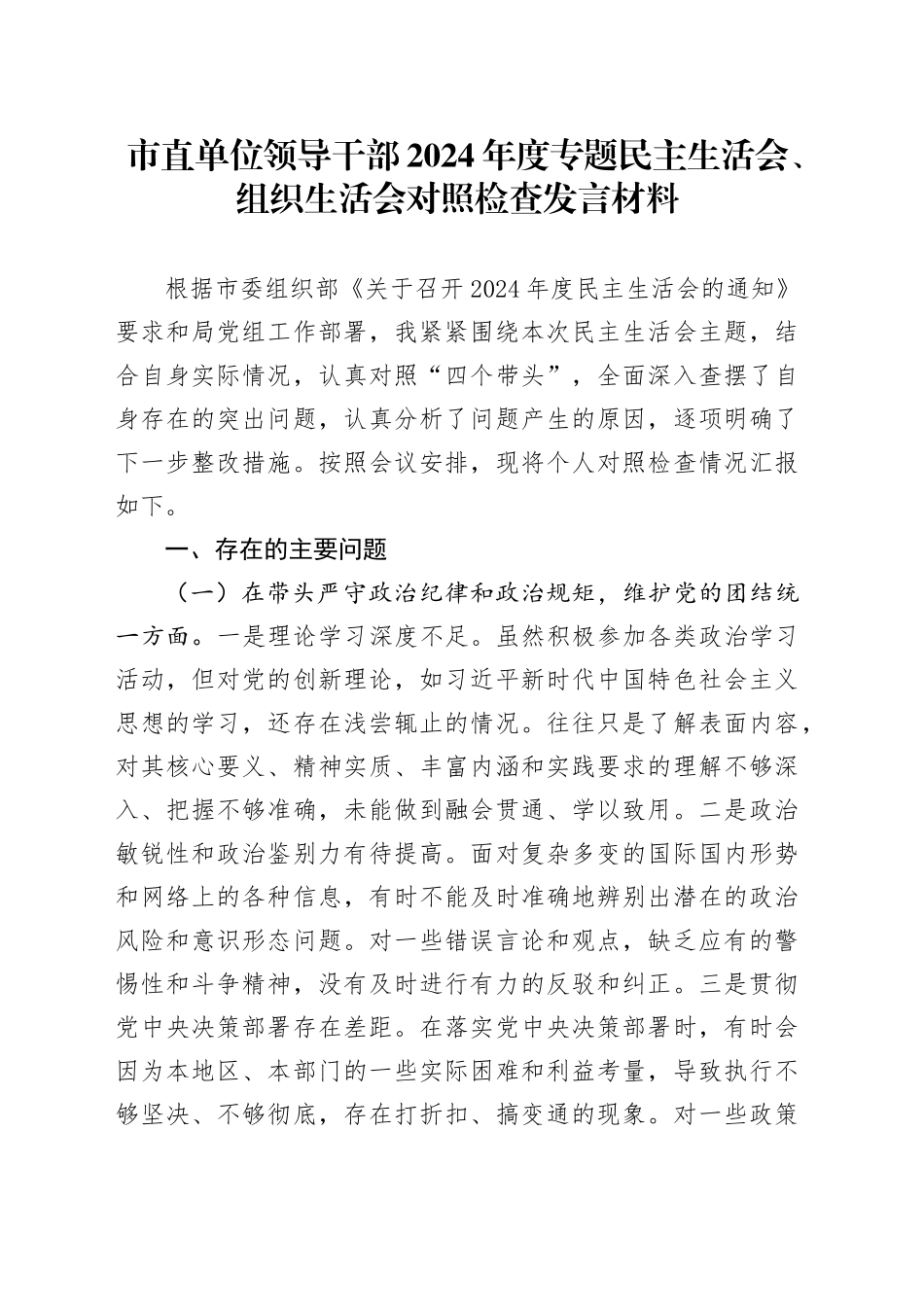 市直单位领导干部2024年度专题民主生活会、组织生活会对照检查发言材料

根据市委组织部《关于召开2024年度民主生活会的通知》要求和局党组工作部署，我紧紧围绕本次民主生活会主题，结合自身实际情况，认真对照“四个带头”，全面深入查摆了自身存在的突出问题，认真分析了问题产生的原因，逐项明确了下一步整改措施。按照会议安排，现将个人对照检查情况汇报如下。

一、存在的主要问题

（一）在带头严守政治纪律和政治规矩，维护党的团结统一方面。一是理论学习深度不足。虽然积极参加各类政治学习活动，但对党的创新理论，如习近平新时代中国特色社会主义思想的学习，还存在浅尝辄止的情况。往往只是了解表面内容，对其核心要义、精神实质、丰富内涵和实践要求的理解不够深入、把握不够准确，未能做到融会贯通、学以致用。二是政治敏锐性和政治鉴别力有待提高。面对复杂多变的国际国内形势和网络上的各种信息，有时不能及时准确地辨别出潜在的政治风险和意识形态问题。对一些错误言论和观点，缺乏应有的警惕性和斗争精神，没有及时进行有力的反驳和纠正。三是贯彻党中央决策部署存在差距。在落实党中央决策部署时，有时会因为本地区、本部门的一些实际困难和利益考量，导致执行不够坚决、不够彻底，存在打折扣、搞变通的现象。对一些政策